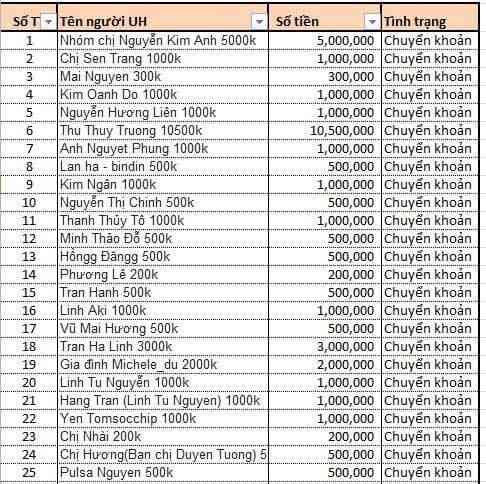 | Số T | Tên người UH | Số tiền | Tình trạng |
|---|---|---|---|
| 1 | Nhóm chị Nguyễn Kim Anh 5000k | 5,000,000 | Chuyển khoản |
| 2 | Chị Sen Trang 1000k | 1,000,000 | Chuyển khoản |
| 3 | Mai Nguyen 300k | 300,000 | Chuyển khoản |
| 4 | Kim Oanh Do 1000k | 1,000,000 | Chuyển khoản |
| 5 | Nguyễn Hương Liên 1000k | 1,000,000 | Chuyển khoản |
| 6 | Thu Thuy Truong 10500k | 10,500,000 | Chuyển khoản |
| 7 | Anh Nguyet Phung 1000k | 1,000,000 | Chuyển khoản |
| 8 | Lan ha - bindin 500k | 500,000 | Chuyển khoản |
| 9 | Kim Ngân 1000k | 1,000,000 | Chuyển khoản |
| 10 | Nguyễn Thị Chinh 500k | 500,000 | Chuyển khoản |
| 11 | Thanh Thúy Tô 1000k | 1,000,000 | Chuyển khoản |
| 12 | Minh Thảo Đỗ 500k | 500,000 | Chuyển khoản |
| 13 | Hồngg Đăngg 500k | 500,000 | Chuyển khoản |
| 14 | Phương Lê 200k | 200,000 | Chuyển khoản |
| 15 | Tran Hanh 500k | 500,000 | Chuyển khoản |
| 16 | Linh Aki 1000k | 1,000,000 | Chuyển khoản |
| 17 | Vũ Mai Hương 500k | 500,000 | Chuyển khoản |
| 18 | Tran Ha Linh 3000k | 3,000,000 | Chuyển khoản |
| 19 | Gia đình Michele_du 2000k | 2,000,000 | Chuyển khoản |
| 20 | Linh Tu Nguyễn 1000k | 1,000,000 | Chuyển khoản |
| 21 | Hang Tran (Linh Tu Nguyen) 1000k | 1,000,000 | Chuyển khoản |
| 22 | Yen Tomsocchip 1000k | 1,000,000 | Chuyển khoản |
| 23 | Chị Nhài 200k | 200,000 | Chuyển khoản |
| 24 | Chị Hương(Ban chị Duyen Tuong) 5 | 500,000 | Chuyển khoản |
| 25 | Pulsa Nguyen 500k | 500,000 | Chuyển khoản |